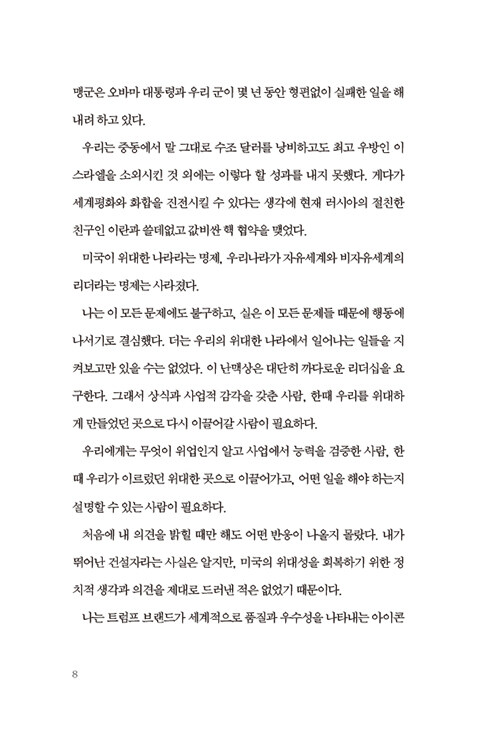 맹군은 오바마 대통령과 우리 군이 몇 년 동안 형편없이 실패한 일을 해내려 하고 있다.

우리는 중동에서 말 그대로 수조 달러를 낭비하고도 최고 우방인 이스라엘을 소외시킨 것 외에는 이렇다 할 성과를 내지 못했다. 게다가 세계평화와 화합을 진전시킬 수 있다는 생각에 현재 러시아의 절친한 친구인 이란과 쓸데없고 값비싼 핵 협약을 맺었다.

미국이 위대한 나라라는 명제, 우리나라가 자유세계와 비자유세계의 리더라는 명제는 사라졌다.

나는 이 모든 문제에도 불구하고, 실은 이 모든 문제들 때문에 행동에 나서기로 결심했다. 더는 우리의 위대한 나라에서 일어나는 일들을 지켜보고만 있을 수는 없었다. 이 난맥상은 대단히 까다로운 리더십을 요구한다. 그래서 상식과 사업적 감각을 갖춘 사람, 한때 우리를 위대하게 만들었던 곳으로 다시 이끌어갈 사람이 필요하다.

우리에게는 무엇이 위업인지 알고 사업에서 능력을 검증한 사람, 한때 우리가 이르렀던 위대한 곳으로 이끌어가고, 어떤 일을 해야 하는지 설명할 수 있는 사람이 필요하다.

처음에 내 의견을 밝힐 때만 해도 어떤 반응이 나올지 몰랐다. 내가 뛰어난 건설자라는 사실은 알지만, 미국의 위대성을 회복하기 위한 정치적 생각과 의견을 제대로 드러낸 적은 없었기 때문이다.

나는 트럼프 브랜드가 세계적으로 품질과 우수성을 나타내는 아이콘

8